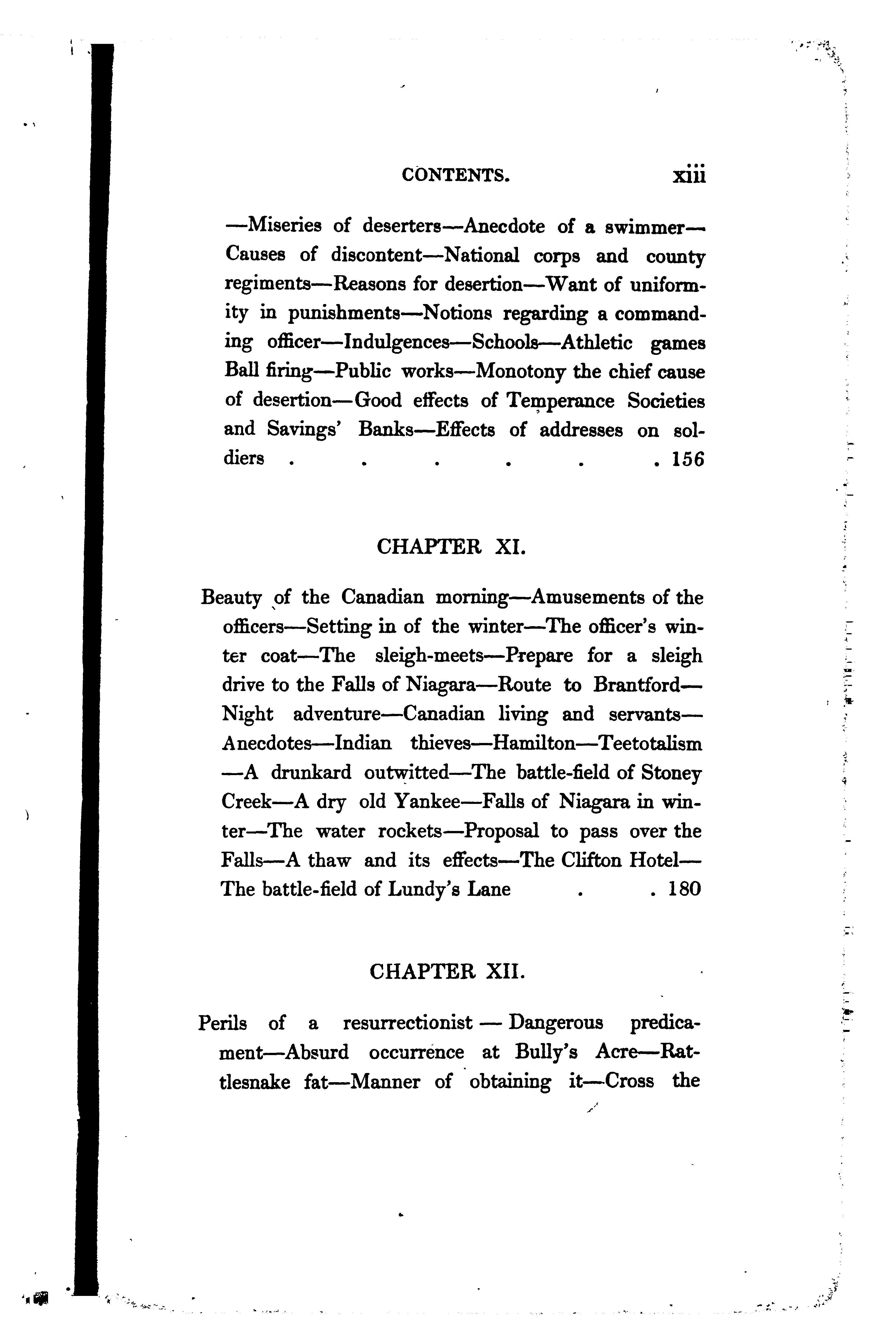 CONTENTS. xiii

—Miseries of deserters—Anecdote of a swimmer—Causes of discontent—National corps and county regiments—Reasons for desertion—Want of uniformity in punishments—Notions regarding a commanding officer—Indulgences—Schools—Athletic games Ball firing—Public works—Monotony the chief cause of desertion—Good effects of Temperance Societies and Savings' Banks—Effects of addresses on soldiers . . . . . . 156

CHAPTER XI.

Beauty of the Canadian morning—Amusements of the officers—Setting in of the winter—The officer's winter coat—The sleigh-meets—Prepare for a sleigh drive to the Falls of Niagara—Route to Brantford—Night adventure—Canadian living and servants—Anecdotes—Indian thieves—Hamilton—Teetotalism—A drunkard outwitted—The battle-field of Stoney Creek—A dry old Yankee—Falls of Niagara in winter—The water rockets—Proposal to pass over the Falls—A thaw and its effects—The Clifton Hotel—The battle-field of Lundy's Lane . . 180

CHAPTER XII.

Perils of a resurrectionist — Dangerous predicament—Absurd occurrence at Bully's Acre—Rattlesnake fat—Manner of obtaining it—Cross the